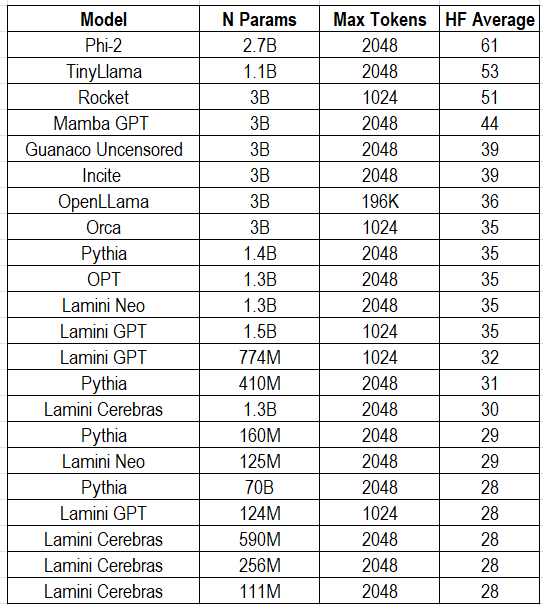 | Model | N Params | Max Tokens | HF Average |
|---|---|---|---|
| Phi-2 | 2.7B | 2048 | 61 |
| TinyLlama | 1.1B | 2048 | 53 |
| Rocket | 3B | 1024 | 51 |
| Mamba GPT | 3B | 2048 | 44 |
| Guanaco Uncensored | 3B | 2048 | 39 |
| Incite | 3B | 2048 | 39 |
| OpenLLama | 3B | 196K | 36 |
| Orca | 3B | 1024 | 35 |
| Pythia | 1.4B | 2048 | 35 |
| OPT | 1.3B | 2048 | 35 |
| Lamini Neo | 1.3B | 2048 | 35 |
| Lamini GPT | 1.5B | 1024 | 35 |
| Lamini GPT | 774M | 1024 | 32 |
| Pythia | 410M | 2048 | 31 |
| Lamini Cerebras | 1.3B | 2048 | 30 |
| Pythia | 160M | 2048 | 29 |
| Lamini Neo | 125M | 2048 | 29 |
| Pythia | 70B | 2048 | 28 |
| Lamini GPT | 124M | 1024 | 28 |
| Lamini Cerebras | 590M | 2048 | 28 |
| Lamini Cerebras | 256M | 2048 | 28 |
| Lamini Cerebras | 111M | 2048 | 28 |